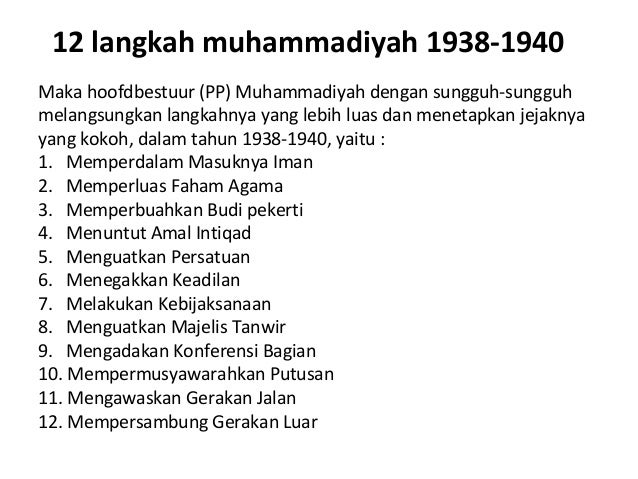 12 langkah muhammadiyah 1938-1940

Maka hoofdbestuur (PP) Muhammadiyah dengan sungguh-sungguh melangsungkan langkahnya yang lebih luas dan menetapkan jejaknya yang kokoh, dalam tahun 1938-1940, yaitu :
1. Memperdalam Masuknya Iman
2. Memperluas Faham Agama
3. Memperbuahkan Budi pekerti
4. Menuntut Amal Intiqad
5. Menguatkan Persatuan
6. Menegakkan Keadilan
7. Melakukan Kebijaksanaan
8. Menguatkan Majelis Tanwir
9. Mengadakan Konferensi Bagian
10. Mempermusyawarahkan Putusan
11. Mengawaskan Gerakan Jalan
12. Mempersambung Gerakan Luar